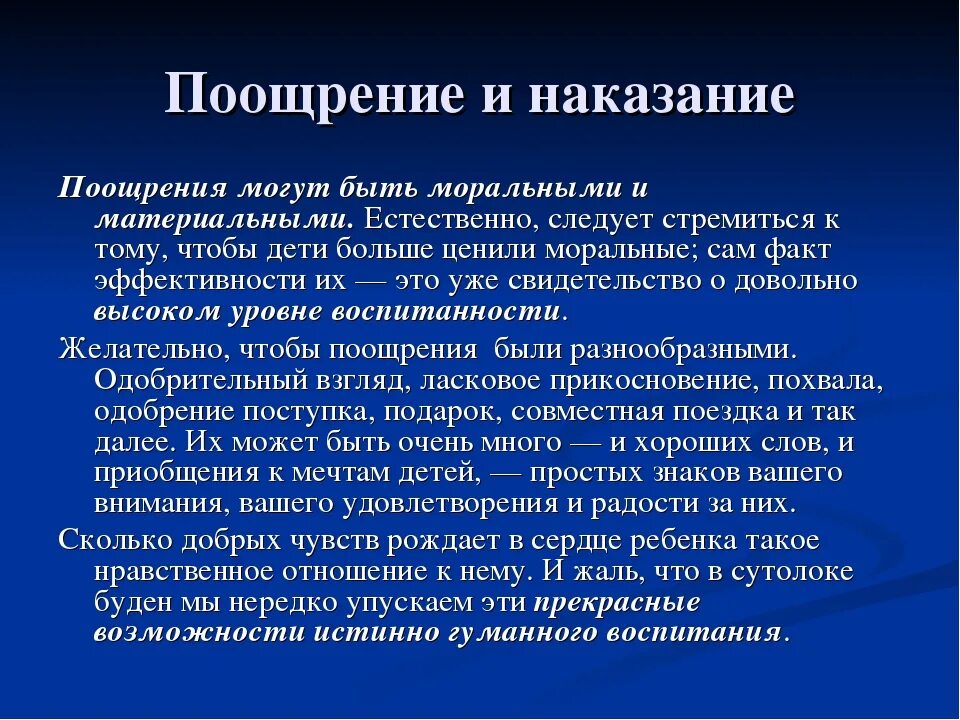 Поощрение и наказание

Поощрения могут быть моральными и материальными. Естественно, следует стремиться к тому, чтобы дети больше ценили моральные; сам факт эффективности их — это уже свидетельство о довольно высоком уровне воспитанности.

Желательно, чтобы поощрения  были разнообразными. Одобрительный взгляд, ласковое прикосновение, похвала, одобрение поступка, подарок, совместная поездка и так далее. Их может быть очень много — и хороших слов, и приобщения к мечтам детей, — простых знаков вашего внимания, вашего удовлетворения и радости за них.

Сколько добрых чувств рождает в сердце ребенка такое нравственное отношение к нему. И жаль, что в сутолоке буден мы нередко упускаем эти прекрасные возможности истинно гуманного воспитания.